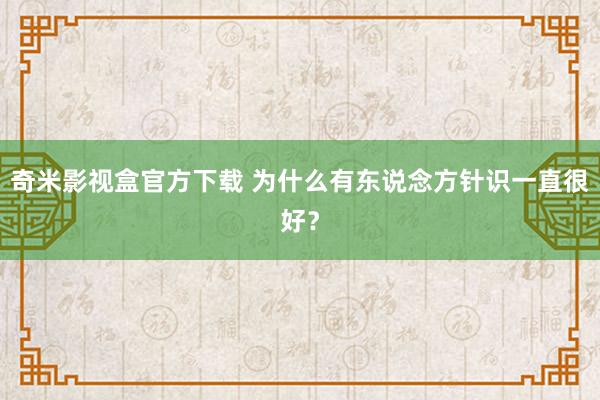 奇米影视盒官方下载 为什么有东说念方针识一直很好？